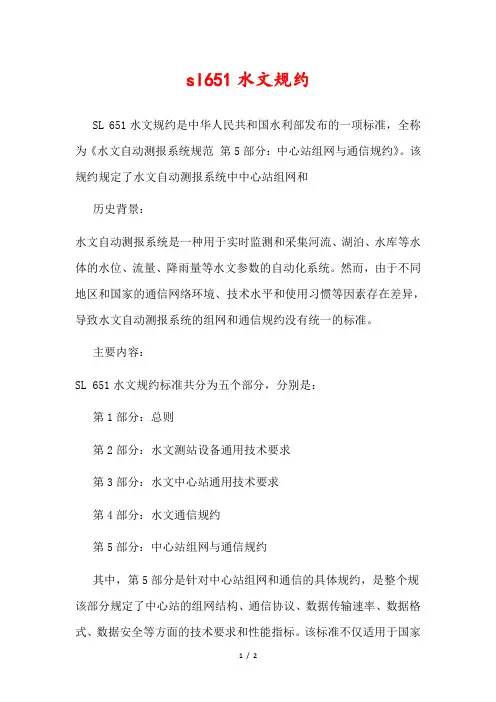 sl651 水文规约

SL 651 水文规约是中华人民共和国水利部发布的一项标准，全称为《水文自动测报系统规范 第 5 部分：中心站组网与通信规约》。该规约规定了水文自动测报系统中中心站组网和

历史背景：

水文自动测报系统是一种用于实时监测和采集河流、湖泊、水库等水体的水位、流量、降雨量等水文参数的自动化系统。然而，由于不同地区和国家的通信网络环境、技术水平和使用习惯等因素存在差异，导致水文自动测报系统的组网和通信规约没有统一的标准。

主要内容：

SL 651 水文规约标准共分为五个部分，分别是：

第 1 部分：总则

第 2 部分：水文测站设备通用技术要求

第 3 部分：水文中心站通用技术要求

第 4 部分：水文通信规约

第 5 部分：中心站组网与通信规约

其中，第 5 部分是针对中心站组网和通信的具体规约，是整个规该部分规定了中心站的组网结构、通信协议、数据传输速率、数据格式、数据安全等方面的技术要求和性能指标。该标准不仅适用于国家

1 / 2